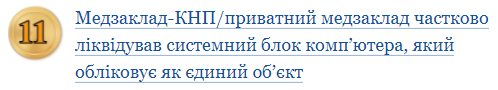 11

Медзаклад-КНП/приватний медзаклад частково ліквідував системний блок комп’ютера, який обліковує як єдиний об’єкт